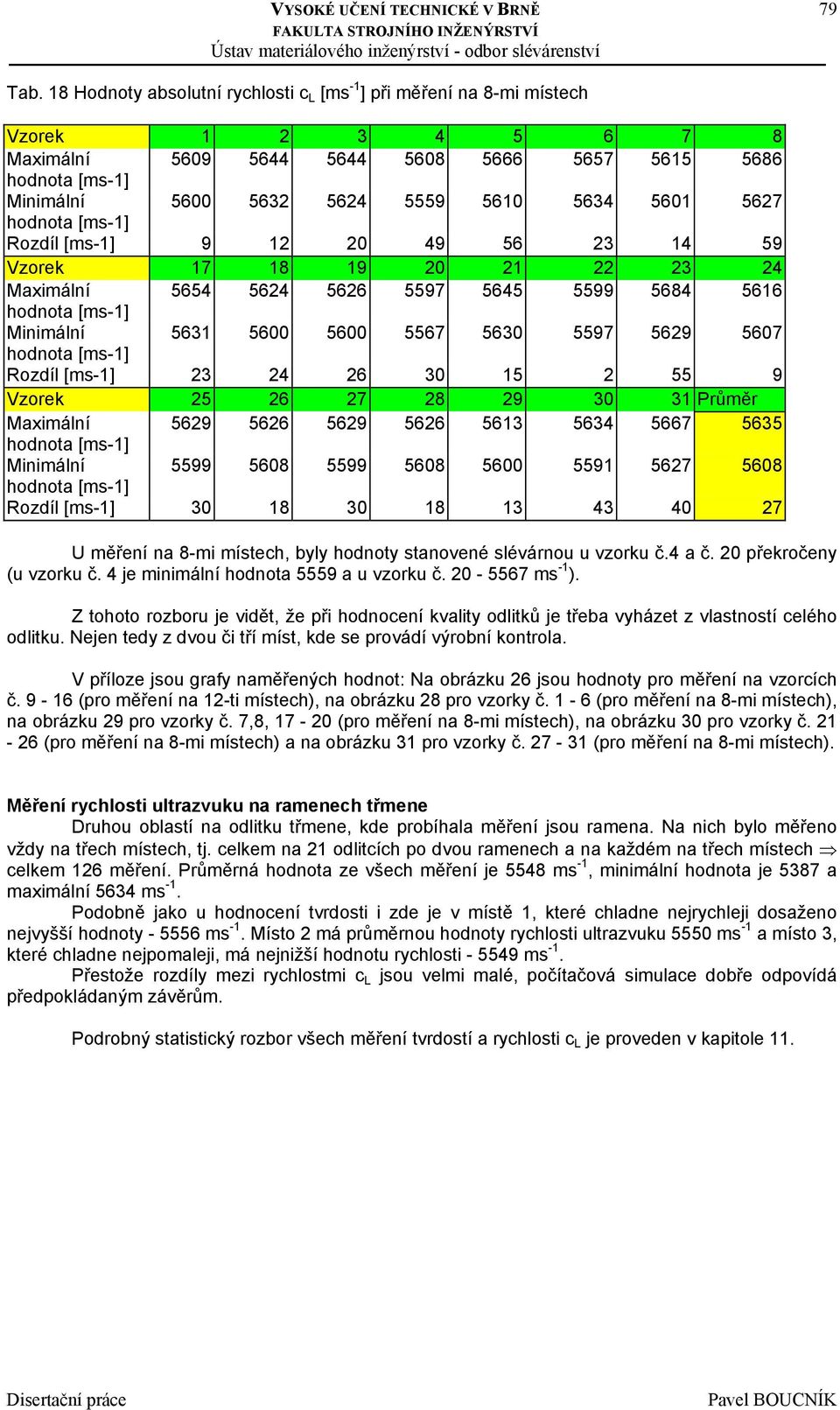 VYSOKÉ UČENÍ TECHNICKÉ V BRNĚ
FAKULTA STROJNÍHO INŽENÝRSTVÍ
Ústav materiálového inženýrství - odbor slévárenství

79

Tab. 18 Hodnoty absolutní rychlosti $c_L$ [$ms^{-1}$] při měření na 8-mi místech

| Vzorek | 1 | 2 | 3 | 4 | 5 | 6 | 7 | 8 |
|---|---|---|---|---|---|---|---|---|
| Maximální hodnota [ms-1] | 5609 | 5644 | 5644 | 5608 | 5666 | 5657 | 5615 | 5686 |
| Minimální hodnota [ms-1] | 5600 | 5632 | 5624 | 5559 | 5610 | 5634 | 5601 | 5627 |
| Rozdíl [ms-1] | 9 | 12 | 20 | 49 | 56 | 23 | 14 | 59 |
| Vzorek | 17 | 18 | 19 | 20 | 21 | 22 | 23 | 24 |
| Maximální hodnota [ms-1] | 5654 | 5624 | 5626 | 5597 | 5645 | 5599 | 5684 | 5616 |
| Minimální hodnota [ms-1] | 5631 | 5600 | 5600 | 5567 | 5630 | 5597 | 5629 | 5607 |
| Rozdíl [ms-1] | 23 | 24 | 26 | 30 | 15 | 2 | 55 | 9 |
| Vzorek | 25 | 26 | 27 | 28 | 29 | 30 | 31 | Průměr |
| Maximální hodnota [ms-1] | 5629 | 5626 | 5629 | 5626 | 5613 | 5634 | 5667 | 5635 |
| Minimální hodnota [ms-1] | 5599 | 5608 | 5599 | 5608 | 5600 | 5591 | 5627 | 5608 |
| Rozdíl [ms-1] | 30 | 18 | 30 | 18 | 13 | 43 | 40 | 27 |

U měření na 8-mi místech, byly hodnoty stanovené slévárnou u vzorku č.4 a č. 20 překročeny (u vzorku č. 4 je minimální hodnota 5559 a u vzorku č. 20 - 5567 $ms^{-1}$).

Z tohoto rozboru je vidět, že při hodnocení kvality odlitků je třeba vyházet z vlastností celého odlitku. Nejen tedy z dvou či tří míst, kde se provádí výrobní kontrola.

V příloze jsou grafy naměřených hodnot: Na obrázku 26 jsou hodnoty pro měření na vzorcích č. 9 - 16 (pro měření na 12-ti místech), na obrázku 28 pro vzorky č. 1 - 6 (pro měření na 8-mi místech), na obrázku 29 pro vzorky č. 7,8, 17 - 20 (pro měření na 8-mi místech), na obrázku 30 pro vzorky č. 21 - 26 (pro měření na 8-mi místech) a na obrázku 31 pro vzorky č. 27 - 31 (pro měření na 8-mi místech).

Měření rychlosti ultrazvuku na ramenech třmene
Druhou oblastí na odlitku třmene, kde probíhala měření jsou ramena. Na nich bylo měřeno vždy na třech místech, tj. celkem na 21 odlitcích po dvou ramenech a na každém na třech místech $\Rightarrow$ celkem 126 měření. Průměrná hodnota ze všech měření je 5548 $ms^{-1}$, minimální hodnota je 5387 a maximální 5634 $ms^{-1}$.
Podobně jako u hodnocení tvrdosti i zde je v místě 1, které chladne nejrychleji dosaženo nejvyšší hodnoty - 5556 $ms^{-1}$. Místo 2 má průměrnou hodnoty rychlosti ultrazvuku 5550 $ms^{-1}$ a místo 3, které chladne nejpomaleji, má nejnižší hodnotu rychlosti - 5549 $ms^{-1}$.
Přestože rozdíly mezi rychlostmi $c_L$ jsou velmi malé, počítačová simulace dobře odpovídá předpokládaným závěrům.

Podrobný statistický rozbor všech měření tvrdostí a rychlosti $c_L$ je proveden v kapitole 11.

Disertační práce
Pavel BOUCNÍK